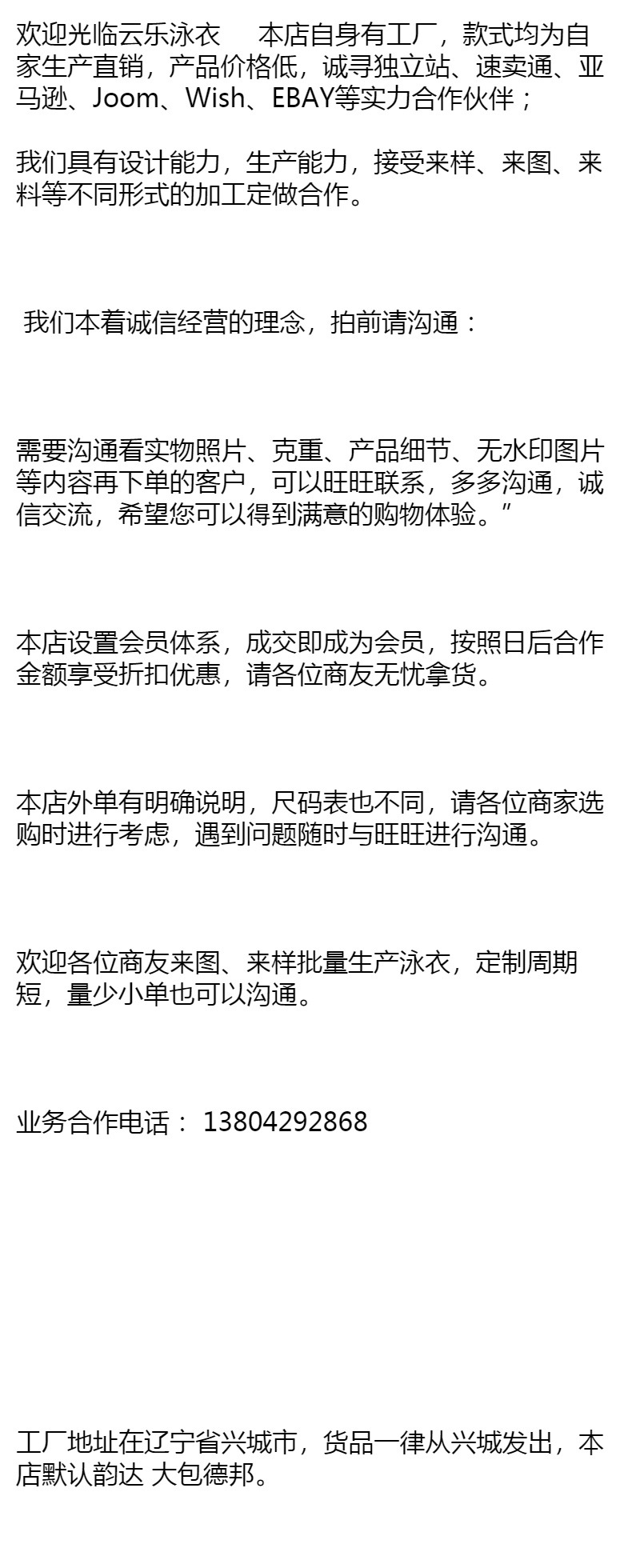 欢迎光临云乐泳衣　本店自身有工厂，款式均为自家生产直销，产品价格低，诚寻独立站、速卖通、亚马逊、Joom、Wish、EBAY等实力合作伙伴；

我们具有设计能力，生产能力，接受来样、来图、来料等不同形式的加工定做合作。

我们本着诚信经营的理念，拍前请沟通：

需要沟通看实物照片、克重、产品细节、无水印图片等内容再下单的客户，可以旺旺联系，多多沟通，诚信交流，希望您可以得到满意的购物体验。”

本店设置会员体系，成交即成为会员，按照日后合作金额享受折扣优惠，请各位商友无忧拿货。

本店外单有明确说明，尺码表也不同，请各位商家选购时进行考虑，遇到问题随时与旺旺进行沟通。

欢迎各位商友来图、来样批量生产泳衣，定制周期短，量少小单也可以沟通。

业务合作电话： 13804292868

工厂地址在辽宁省兴城市，货品一律从兴城发出，本店默认韵达 大包德邦。